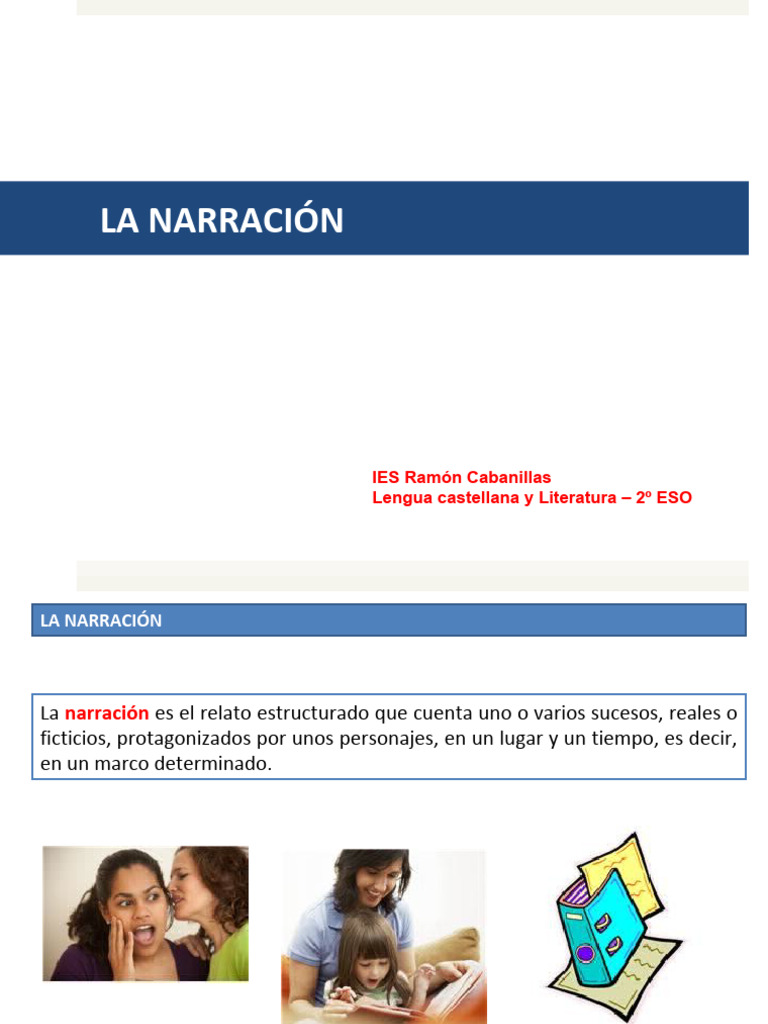 LA NARRACIÓN

IES Ramón Cabanillas
Lengua castellana y Literatura – 2º ESO

LA NARRACIÓN

La narración es el relato estructurado que cuenta uno o varios sucesos, reales o ficticios, protagonizados por unos personajes, en un lugar y un tiempo, es decir, en un marco determinado.